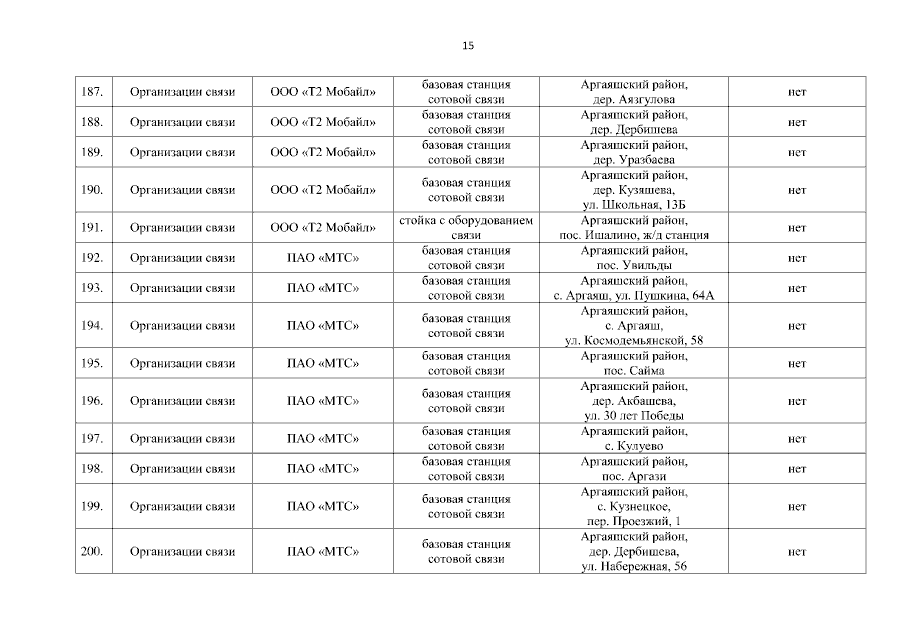 15

| | | | | | |
|---|---|---|---|---|---|
| 187. | Организации связи | ООО «Т2 Мобайл» | базовая станция сотовой связи | Аргаяшский район, дер. Аязгулова | нет |
| 188. | Организации связи | ООО «Т2 Мобайл» | базовая станция сотовой связи | Аргаяшский район, дер. Дербишева | нет |
| 189. | Организации связи | ООО «Т2 Мобайл» | базовая станция сотовой связи | Аргаяшский район, дер. Уразбаева | нет |
| 190. | Организации связи | ООО «Т2 Мобайл» | базовая станция сотовой связи | Аргаяшский район, дер. Кузяшева, ул. Школьная, 13Б | нет |
| 191. | Организации связи | ООО «Т2 Мобайл» | стойка с оборудованием связи | Аргаяшский район, пос. Ишалино, ж/д станция | нет |
| 192. | Организации связи | ПАО «МТС» | базовая станция сотовой связи | Аргаяшский район, пос. Увильды | нет |
| 193. | Организации связи | ПАО «МТС» | базовая станция сотовой связи | Аргаяшский район, с. Аргаяш, ул. Пушкина, 64А | нет |
| 194. | Организации связи | ПАО «МТС» | базовая станция сотовой связи | Аргаяшский район, с. Аргаяш, ул. Космодемьянской, 58 | нет |
| 195. | Организации связи | ПАО «МТС» | базовая станция сотовой связи | Аргаяшский район, пос. Сайма | нет |
| 196. | Организации связи | ПАО «МТС» | базовая станция сотовой связи | Аргаяшский район, дер. Акбашева, ул. 30 лет Победы | нет |
| 197. | Организации связи | ПАО «МТС» | базовая станция сотовой связи | Аргаяшский район, с. Кулуево | нет |
| 198. | Организации связи | ПАО «МТС» | базовая станция сотовой связи | Аргаяшский район, пос. Аргази | нет |
| 199. | Организации связи | ПАО «МТС» | базовая станция сотовой связи | Аргаяшский район, с. Кузнецкое, пер. Проезжий, 1 | нет |
| 200. | Организации связи | ПАО «МТС» | базовая станция сотовой связи | Аргаяшский район, дер. Дербишева, ул. Набережная, 56 | нет |